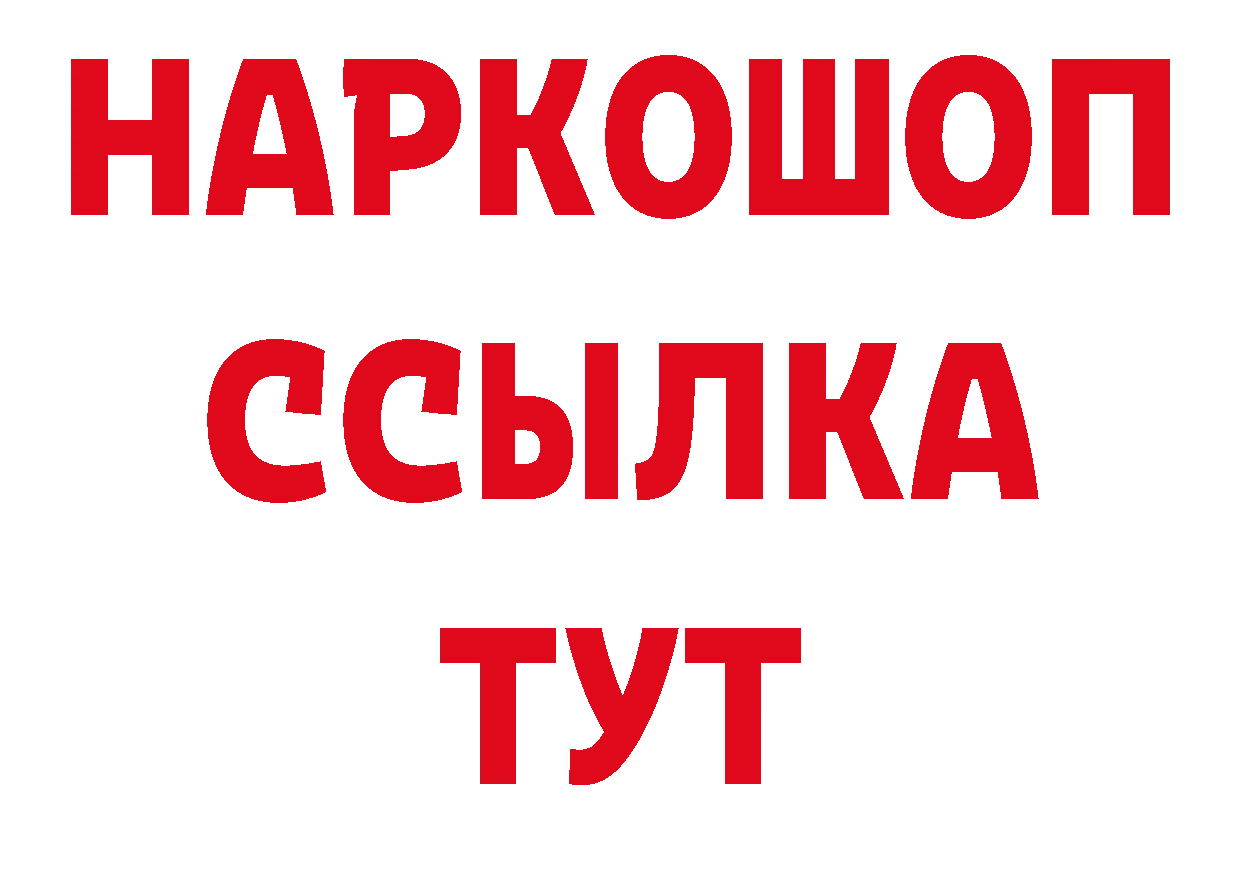 НАРКОШОП
ССЫЛКА
ТУТ